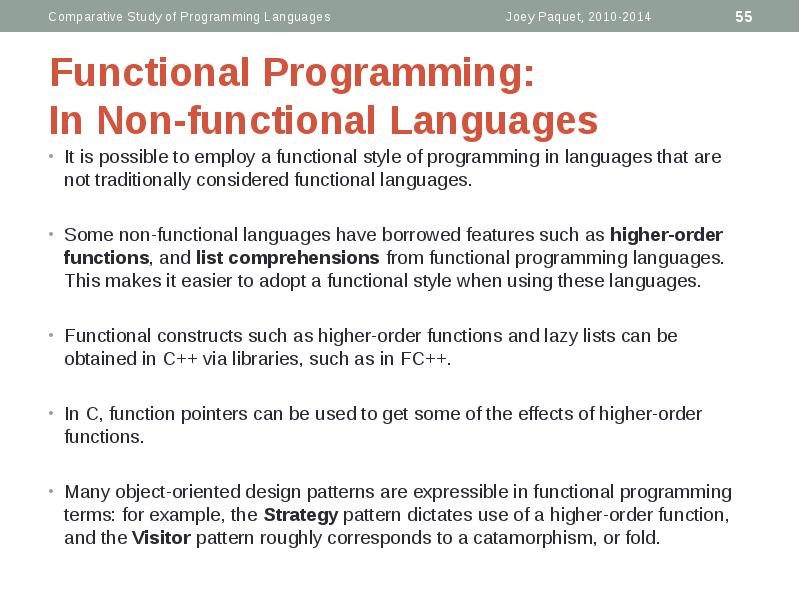 Comparative Study of Programming Languages

Joey Paquet, 2010-2014

55

Functional Programming:
In Non-functional Languages

• It is possible to employ a functional style of programming in languages that are not traditionally considered functional languages.

• Some non-functional languages have borrowed features such as higher-order functions, and list comprehensions from functional programming languages. This makes it easier to adopt a functional style when using these languages.

• Functional constructs such as higher-order functions and lazy lists can be obtained in C++ via libraries, such as in FC++.

• In C, function pointers can be used to get some of the effects of higher-order functions.

• Many object-oriented design patterns are expressible in functional programming terms: for example, the Strategy pattern dictates use of a higher-order function, and the Visitor pattern roughly corresponds to a catamorphism, or fold.